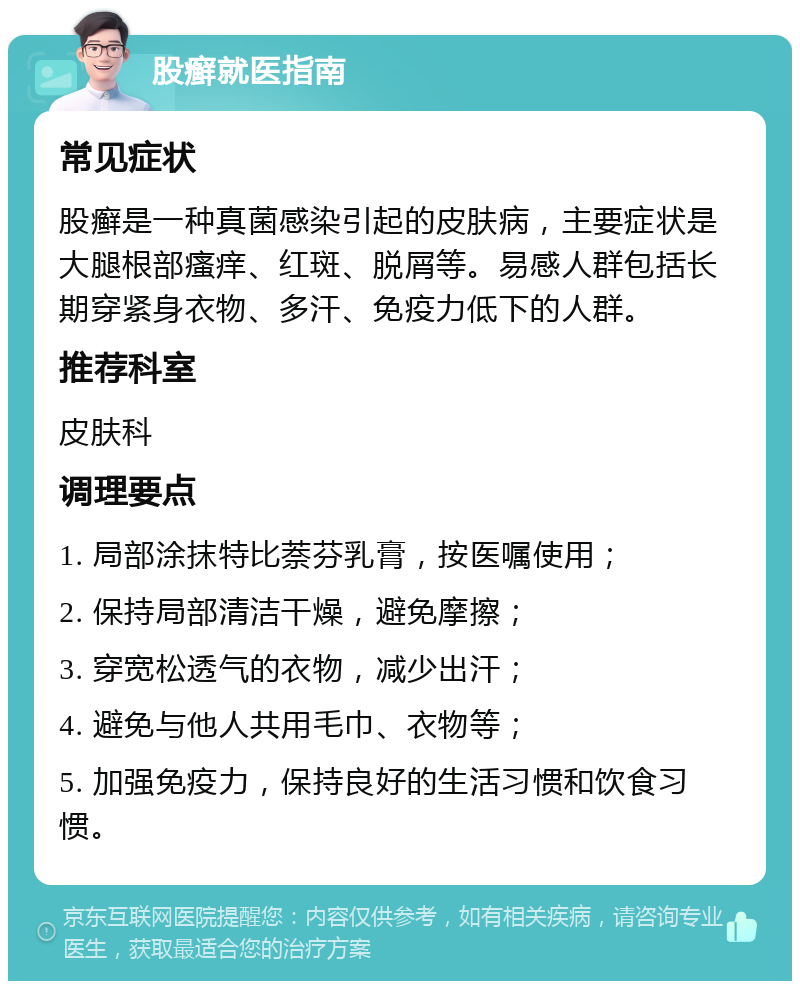 股癣就医指南

常见症状

股癣是一种真菌感染引起的皮肤病，主要症状是大腿根部瘙痒、红斑、脱屑等。易感人群包括长期穿紧身衣物、多汗、免疫力低下的人群。

推荐科室

皮肤科

调理要点

1. 局部涂抹特比萘芬乳膏，按医嘱使用；

2. 保持局部清洁干燥，避免摩擦；

3. 穿宽松透气的衣物，减少出汗；

4. 避免与他人共用毛巾、衣物等；

5. 加强免疫力，保持良好的生活习惯和饮食习惯。

京东互联网医院提醒您：内容仅供参考，如有相关疾病，请咨询专业医生，获取最适合您的治疗方案